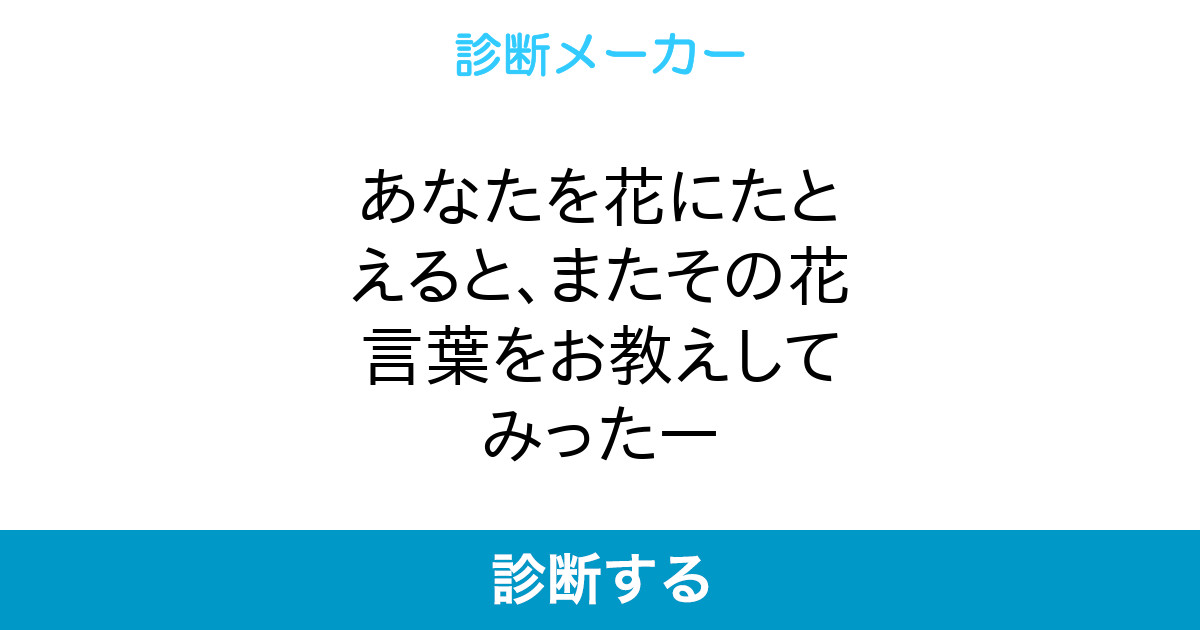 診断メーカー

あなたを花にたとえると、またその花言葉をお教えしてみったー

診断する